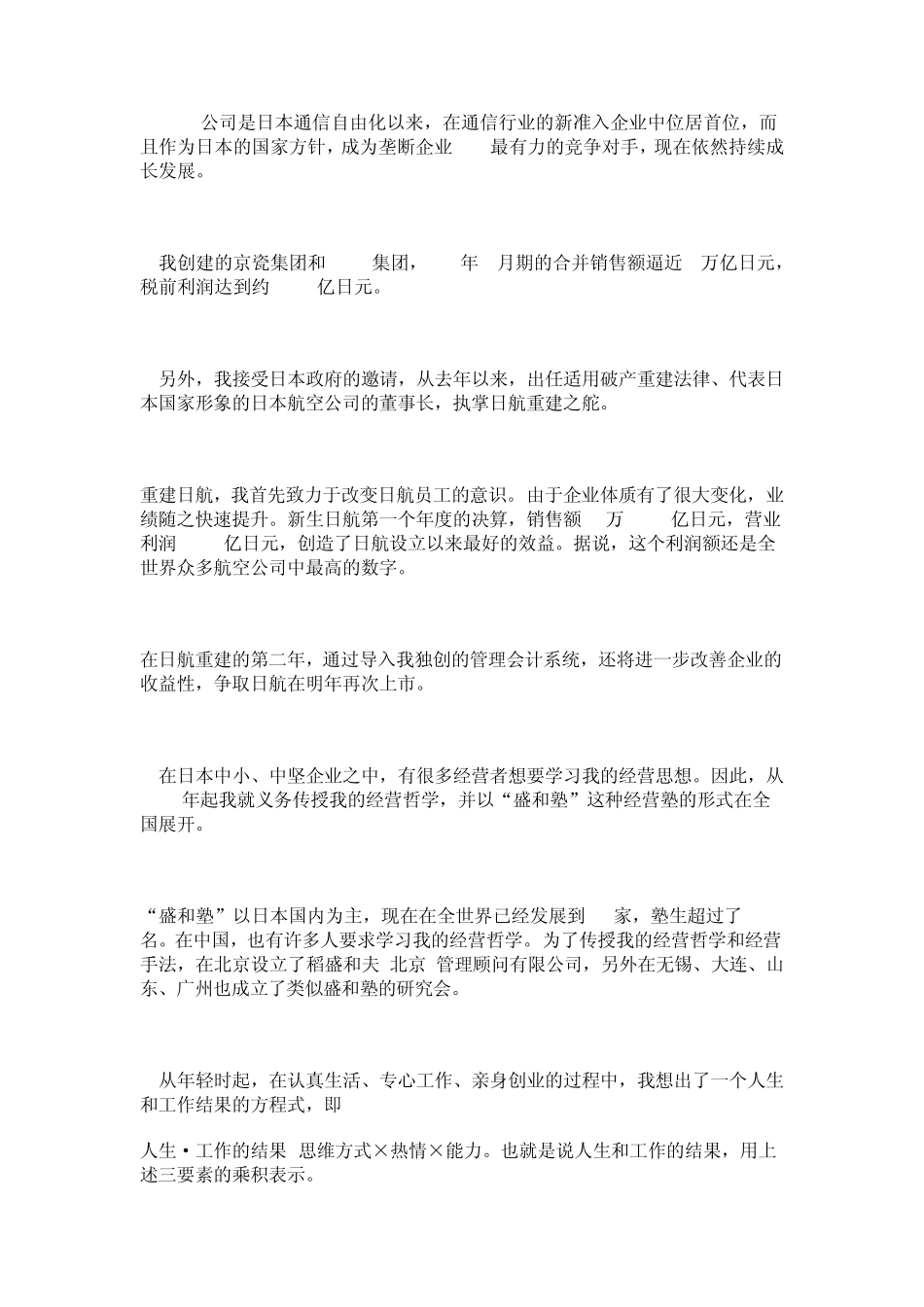 公司是日本通信自由化以来，在通信行业的新准入企业中位居首位，而且作为日本的国家方针，成为垄断企业　　最有力的竞争对手，现在依然持续成长发展。

我创建的京瓷集团和　　集团，　　年　月期的合并销售额逼近　万亿日元，税前利润达到约　　亿日元。

另外，我接受日本政府的邀请，从去年以来，出任适用破产重建法律、代表日本国家形象的日本航空公司的董事长，执掌日航重建之舵。

重建日航，我首先致力于改变日航员工的意识。由于企业体质有了很大变化，业绩随之快速提升。新生日航第一个年度的决算，销售额　万　　亿日元，营业利润　　亿日元，创造了日航设立以来最好的效益。据说，这个利润额还是全世界众多航空公司中最高的数字。

在日航重建的第二年，通过导入我独创的管理会计系统，还将进一步改善企业的收益性，争取日航在明年再次上市。

在日本中小、中坚企业之中，有很多经营者想要学习我的经营思想。因此，从　年起我就义务传授我的经营哲学，并以“盛和塾”这种经营塾的形式在全国展开。

“盛和塾”以日本国内为主，现在在全世界已经发展到　家，塾生超过了　名。在中国，也有许多人要求学习我的经营哲学。为了传授我的经营哲学和经营手法，在北京设立了稻盛和夫 北京 管理顾问有限公司，另外在无锡、大连、山东、广州也成立了类似盛和塾的研究会。

从年轻时起，在认真生活、专心工作、亲身创业的过程中，我想出了一个人生和工作结果的方程式，即

人生·工作的结果 思维方式×热情×能力。也就是说人生和工作的结果，用上述三要素的乘积表示。